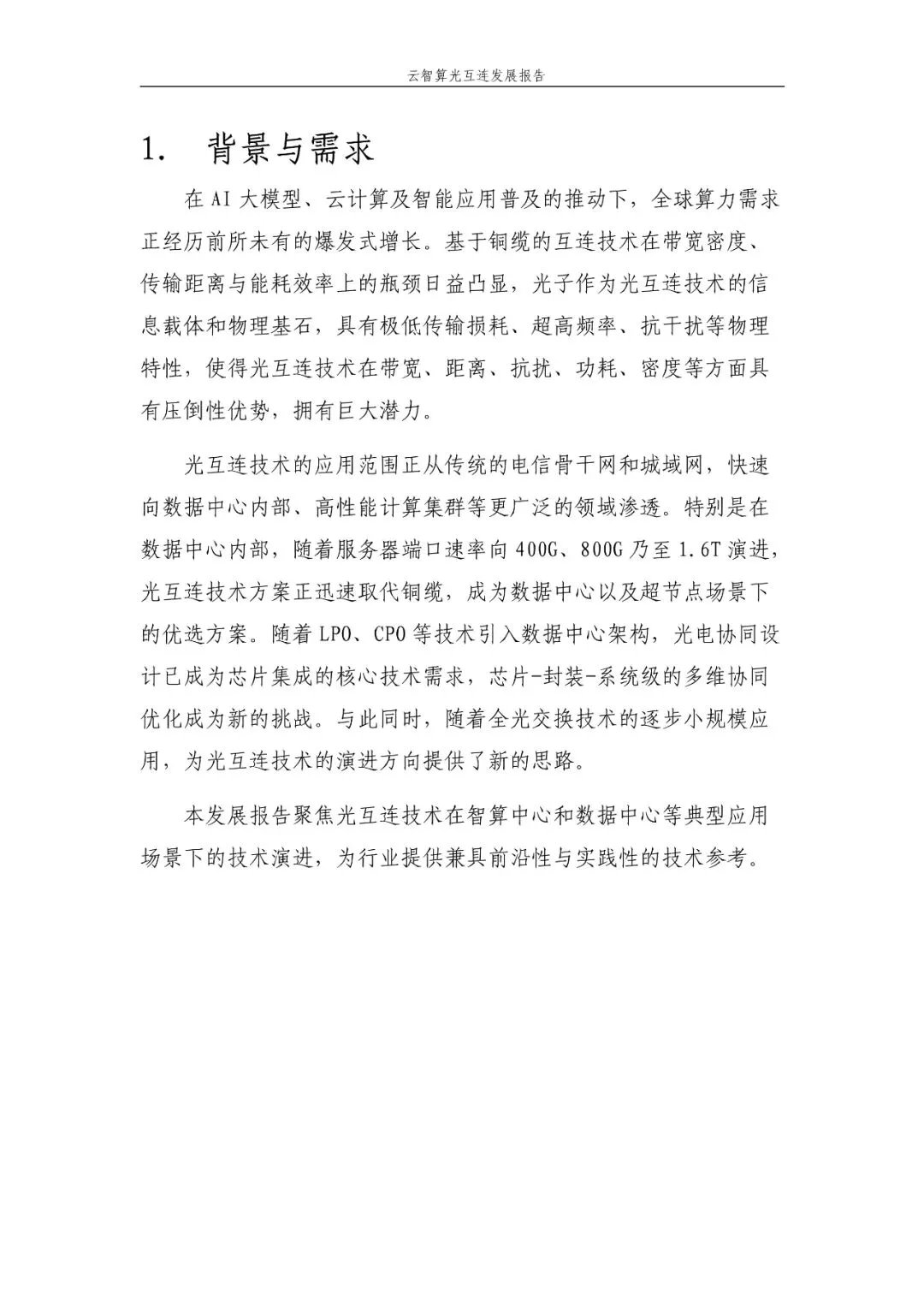 云智算光互连发展报告

1. 背景与需求

在AI大模型、云计算及智能应用普及的推动下，全球算力需求正经历前所未有的爆发式增长。基于铜缆的互连技术在带宽密度、传输距离与能耗效率上的瓶颈日益凸显，光子作为光互连技术的信息载体和物理基石，具有极低传输损耗、超高频率、抗干扰等物理特性，使得光互连技术在带宽、距离、抗扰、功耗、密度等方面具有压倒性优势，拥有巨大潜力。

光互连技术的应用范围正从传统的电信骨干网和城域网，快速向数据中心内部、高性能计算集群等更广泛的领域渗透。特别是在数据中心内部，随着服务器端口速率向400G、800G乃至1.6T演进，光互连技术方案正迅速取代铜缆，成为数据中心以及超节点场景下的优选方案。随着LPO、CPO等技术引入数据中心架构，光电协同设计已成为芯片集成的核心技术需求，芯片-封装-系统级的多维协同优化成为新的挑战。与此同时，随着全光交换技术的逐步小规模应用，为光互连技术的演进方向提供了新的思路。

本发展报告聚焦光互连技术在智算中心和数据中心等典型应用场景下的技术演进，为行业提供兼具前沿性与实践性的技术参考。